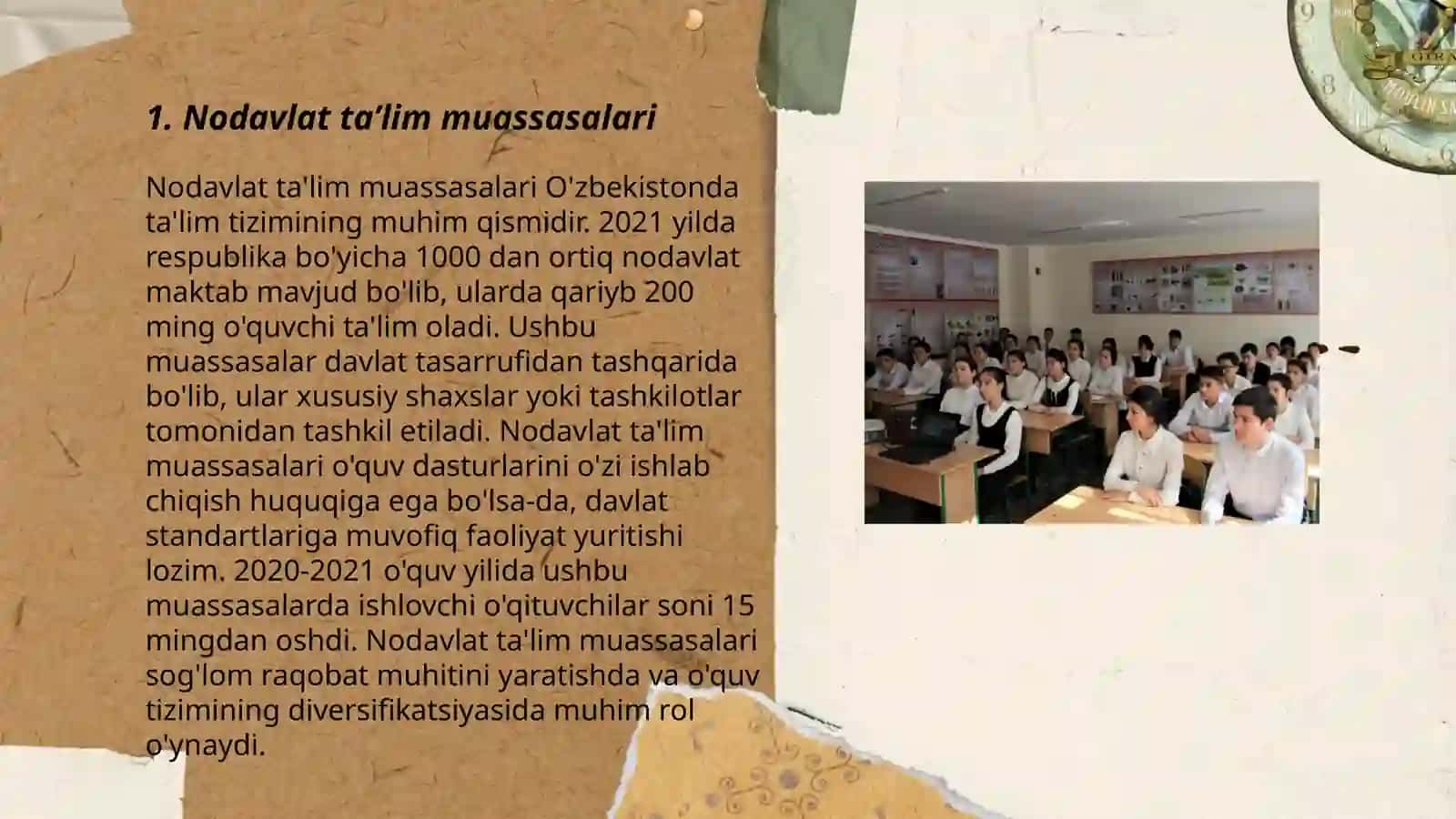 1. Nodavlat ta’lim muassasalari

Nodavlat ta'lim muassasalari O'zbekistonda ta'lim tizimining muhim qismidir. 2021 yilda respublika bo'yicha 1000 dan ortiq nodavlat maktab mavjud bo'lib, ularda qariyb 200 ming o'quvchi ta'lim oladi. Ushbu muassasalar davlat tasarrufidan tashqarida bo'lib, ular xususiy shaxslar yoki tashkilotlar tomonidan tashkil etiladi. Nodavlat ta'lim muassasalari o'quv dasturlarini o'zi ishlab chiqish huquqiga ega bo'lsa-da, davlat standartlariga muvofiq faoliyat yuritishi lozim. 2020-2021 o'quv yilida ushbu muassasalarda ishlovchi o'qituvchilar soni 15 mingdan oshdi. Nodavlat ta'lim muassasalari sog'lom raqobat muhitini yaratishda va o'quv tizimining diversifikatsiyasida muhim rol o'ynaydi.